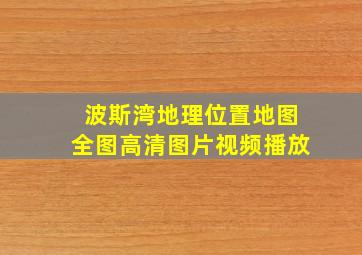 波斯湾地理位置地图
全图高清图片视频播放